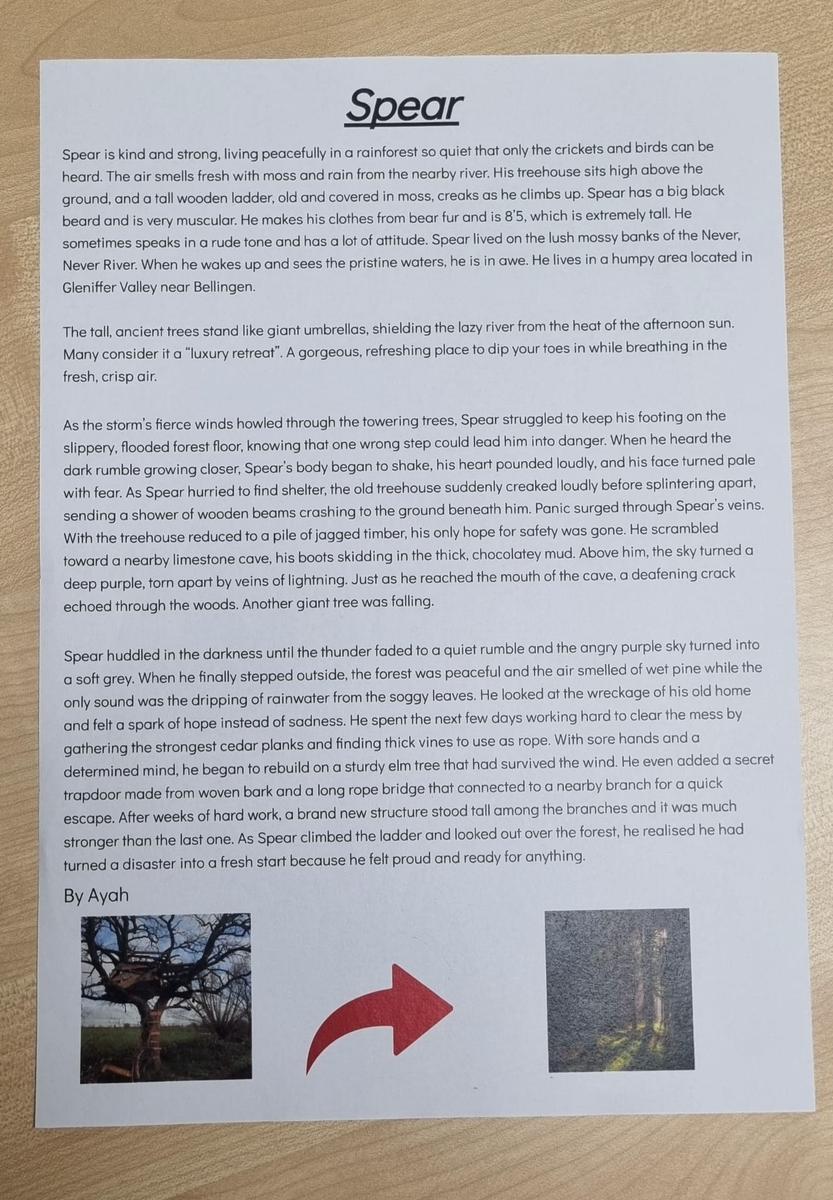 Spear

Spear is kind and strong, living peacefully in a rainforest so quiet that only the crickets and birds can be heard. The air smells fresh with moss and rain from the nearby river. His treehouse sits high above the ground, and a tall wooden ladder, old and covered in moss, creaks as he climbs up. Spear has a big black beard and is very muscular. He makes his clothes from bear fur and is 8'5, which is extremely tall. He sometimes speaks in a rude tone and has a lot of attitude. Spear lived on the lush mossy banks of the Never, Never River. When he wakes up and sees the pristine waters, he is in awe. He lives in a humpy area located in Gleniffer Valley near Bellingen.

The tall, ancient trees stand like giant umbrellas, shielding the lazy river from the heat of the afternoon sun. Many consider it a "luxury retreat". A gorgeous, refreshing place to dip your toes in while breathing in the fresh, crisp air.

As the storm's fierce winds howled through the towering trees, Spear struggled to keep his footing on the slippery, flooded forest floor, knowing that one wrong step could lead him into danger. When he heard the dark rumble growing closer, Spear's body began to shake, his heart pounded loudly, and his face turned pale with fear. As Spear hurried to find shelter, the old treehouse suddenly creaked loudly before splintering apart, sending a shower of wooden beams crashing to the ground beneath him. Panic surged through Spear's veins. With the treehouse reduced to a pile of jagged timber, his only hope for safety was gone. He scrambled toward a nearby limestone cave, his boots skidding in the thick, chocolatey mud. Above him, the sky turned a deep purple, torn apart by veins of lightning. Just as he reached the mouth of the cave, a deafening crack echoed through the woods. Another giant tree was falling.

Spear huddled in the darkness until the thunder faded to a quiet rumble and the angry purple sky turned into a soft grey. When he finally stepped outside, the forest was peaceful and the air smelled of wet pine while the only sound was the dripping of rainwater from the soggy leaves. He looked at the wreckage of his old home and felt a spark of hope instead of sadness. He spent the next few days working hard to clear the mess by gathering the strongest cedar planks and finding thick vines to use as rope. With sore hands and a determined mind, he began to rebuild on a sturdy elm tree that had survived the wind. He even added a secret trapdoor made from woven bark and a long rope bridge that connected to a nearby branch for a quick escape. After weeks of hard work, a brand new structure stood tall among the branches and it was much stronger than the last one. As Spear climbed the ladder and looked out over the forest, he realised he had turned a disaster into a fresh start because he felt proud and ready for anything.

By Ayah